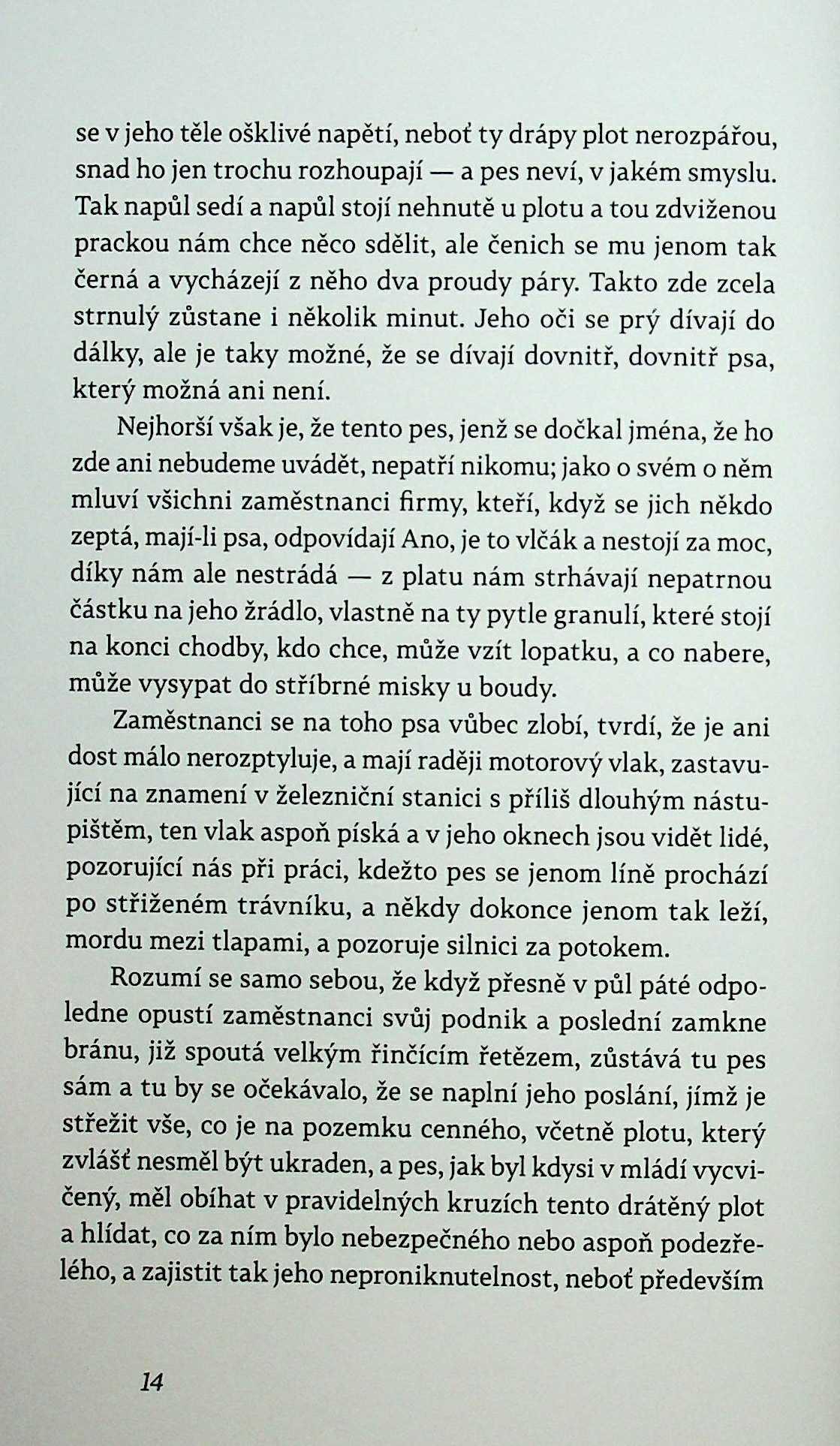 se v jeho těle ošklivé napětí, neboť ty drápy plot nerozpářou, snad ho jen trochu rozhoupají — a pes neví, v jakém smyslu. Tak napůl sedí a napůl stojí nehnutě u plotu a tou zdviženou prackou nám chce něco sdělit, ale čenich se mu jenom tak černá a vycházejí z něho dva proudy páry. Takto zde zcela strnulý zůstane i několik minut. Jeho oči se prý dívají do dálky, ale je taky možné, že se dívají dovnitř, dovnitř psa, který možná ani není.

Nejhorší však je, že tento pes, jenž se dočkal jména, že ho zde ani nebudeme uvádět, nepatří nikomu; jako o svém o něm mluví všichni zaměstnanci firmy, kteří, když se jich někdo zeptá, mají-li psa, odpovídají Ano, je to vlčák a nestojí za moc, díky nám ale nestrádá — z platu nám strhávají nepatrnou částku na jeho žrádlo, vlastně na ty pytle granulí, které stojí na konci chodby, kdo chce, může vzít lopatku, a co nabere, může vysypat do stříbrné misky u boudy.

Zaměstnanci se na toho psa vůbec zlobí, tvrdí, že je ani dost málo nerozptyluje, a mají raději motorový vlak, zastavující na znamení v železniční stanici s příliš dlouhým nástupištěm, ten vlak aspoň píská a v jeho oknech jsou vidět lidé, pozorující nás při práci, kdežto pes se jenom líně prochází po střiženém trávníku, a někdy dokonce jenom tak leží, mordu mezi tlapami, a pozoruje silnici za potokem.

Rozumí se samo sebou, že když přesně v půl páté odpoledne opustí zaměstnanci svůj podnik a poslední zamkne bránu, již spoutá velkým řinčícím řetězem, zůstává tu pes sám a tu by se očekávalo, že se naplní jeho poslání, jímž je střežit vše, co je na pozemku cenného, včetně plotu, který zvlášť nesměl být ukraden, a pes, jak byl kdysi v mládí vycvičený, měl obíhat v pravidelných kruzích tento drátěný plot a hlídat, co za ním bylo nebezpečného nebo aspoň podezřelého, a zajistit tak jeho neproniknutelnost, neboť především

14